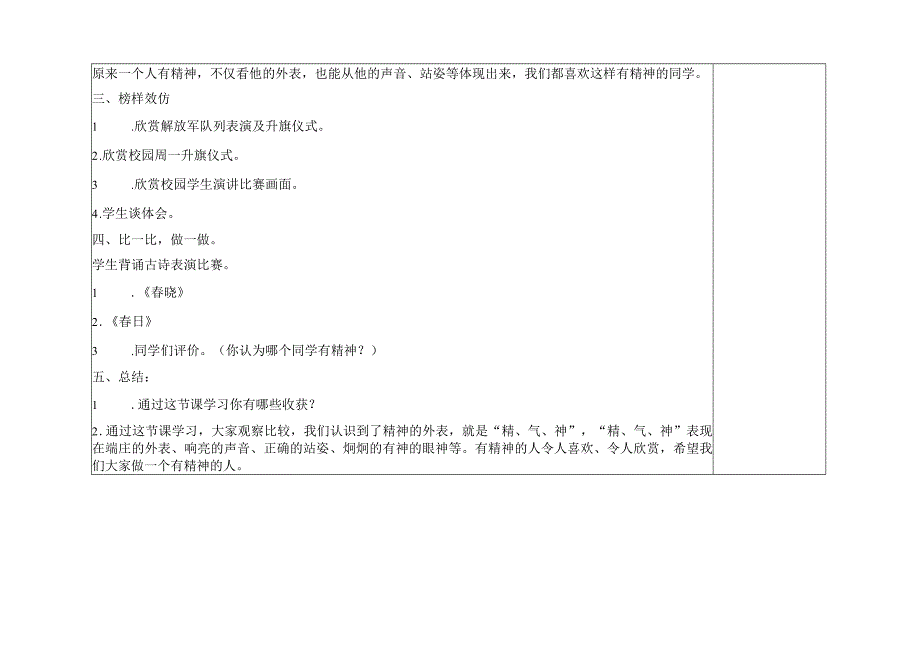 原来一个人有精神，不仅看他的外表，也能从他的声音、站姿等体现出来，我们都喜欢这样有精神的同学。

三、榜样效仿

1　.欣赏解放军队列表演及升旗仪式。

2.欣赏校园周一升旗仪式。

3　.欣赏校园学生演讲比赛画面。

4.学生谈体会。

四、比一比，做一做。

学生背诵古诗表演比赛。

1　.《春晓》

2.《春日》

3　.同学们评价。（你认为哪个同学有精神？）

五、总结：

1　.通过这节课学习你有哪些收获？

2.通过这节课学习，大家观察比较，我们认识到了精神的外表，就是“精、气、神”，“精、气、神”表现在端庄的外表、响亮的声音、正确的站姿、炯炯的有神的眼神等。有精神的人令人喜欢、令人欣赏，希望我们大家做一个有精神的人。